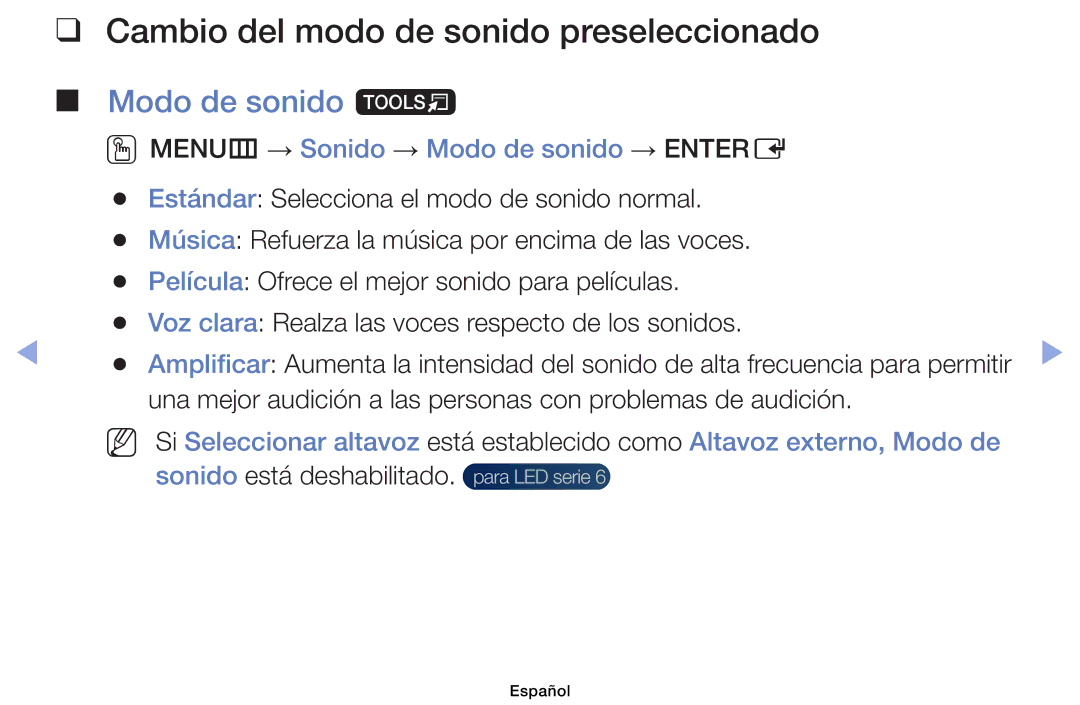 ❑ Cambio del modo de sonido preseleccionado

■ Modo de sonido TOOLS

MENU → Sonido → Modo de sonido → ENTER

● Estándar: Selecciona el modo de sonido normal.

● Música: Refuerza la música por encima de las voces.

● Película: Ofrece el mejor sonido para películas.

● Voz clara: Realza las voces respecto de los sonidos.

● Amplificar: Aumenta la intensidad del sonido de alta frecuencia para permitir una mejor audición a las personas con problemas de audición.

Si Seleccionar altavoz está establecido como Altavoz externo, Modo de sonido está deshabilitado. para LED serie 6

Español